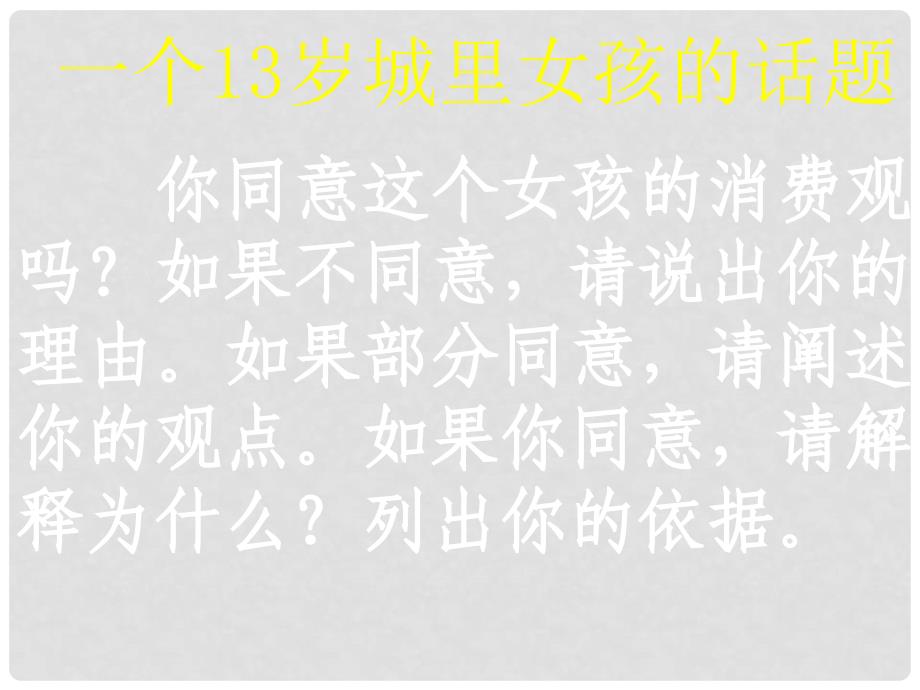 一个13岁城里女孩的话题

你同意这个女孩的消费观吗？如果不同意，请说出你的理由。如果部分同意，请阐述你的观点。如果你同意，请解释为什么？列出你的依据。